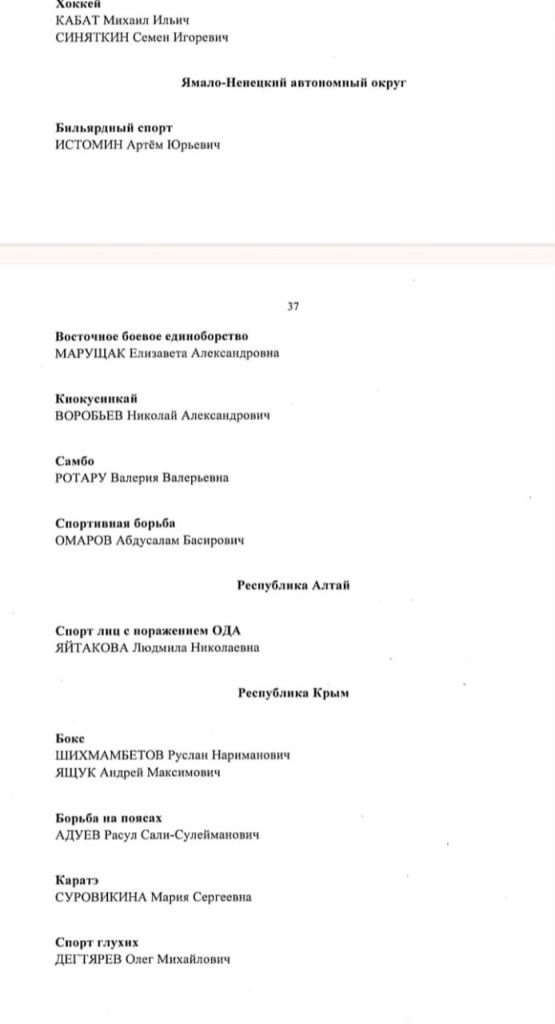 Хоккей
КАБАТ Михаил Ильич
СИНЯТКИН Семен Игоревич

Ямало-Ненецкий автономный округ

Бильярдный спорт
ИСТОМИН Артём Юрьевич

37

Восточное боевое единоборство
МАРУЩАК Елизавета Александровна

Киокусинкай
ВОРОБЬЕВ Николай Александрович

Самбо
РОТАРУ Валерия Валерьевна

Спортивная борьба
ОМАРОВ Абдусалам Басирович

Республика Алтай

Спорт лиц с поражением ОДА
ЯЙТАКОВА Людмила Николаевна

Республика Крым

Бокс
ШИХМАМБЕТОВ Руслан Нариманович
ЯЩУК Андрей Максимович

Борьба на поясах
АДУЕВ Расул Сали-Сулейманович

Каратэ
СУРОВИКИНА Мария Сергеевна

Спорт глухих
ДЕГТЯРЕВ Олег Михайлович